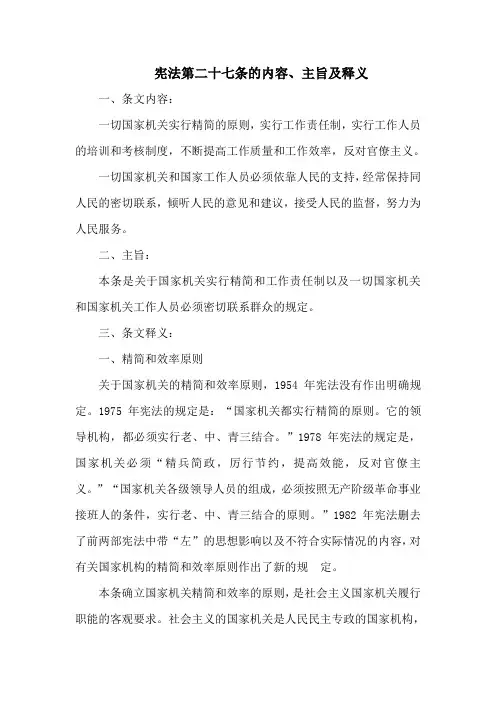 宪法第二十七条的内容、主旨及释义

一、条文内容：

一切国家机关实行精简的原则，实行工作责任制，实行工作人员的培训和考核制度，不断提高工作质量和工作效率，反对官僚主义。

一切国家机关和国家工作人员必须依靠人民的支持，经常保持同人民的密切联系，倾听人民的意见和建议，接受人民的监督，努力为人民服务。

二、主旨：

本条是关于国家机关实行精简和工作责任制以及一切国家机关和国家机关工作人员必须密切联系群众的规定。

三、条文释义：

一、精简和效率原则

关于国家机关的精简和效率原则，1954 年宪法没有作出明确规定。1975 年宪法的规定是：“国家机关都实行精简的原则。它的领导机构，都必须实行老、中、青三结合。”1978 年宪法的规定是，国家机关必须“精兵简政，厉行节约，提高效能，反对官僚主义。”“国家机关各级领导人员的组成，必须按照无产阶级革命事业接班人的条件，实行老、中、青三结合的原则。”1982 年宪法删去了前两部宪法中带“左”的思想影响以及不符合实际情况的内容，对有关国家机构的精简和效率原则作出了新的规 定。

本条确立国家机关精简和效率的原则，是社会主义国家机关履行职能的客观要求。社会主义的国家机关是人民民主专政的国家机构，